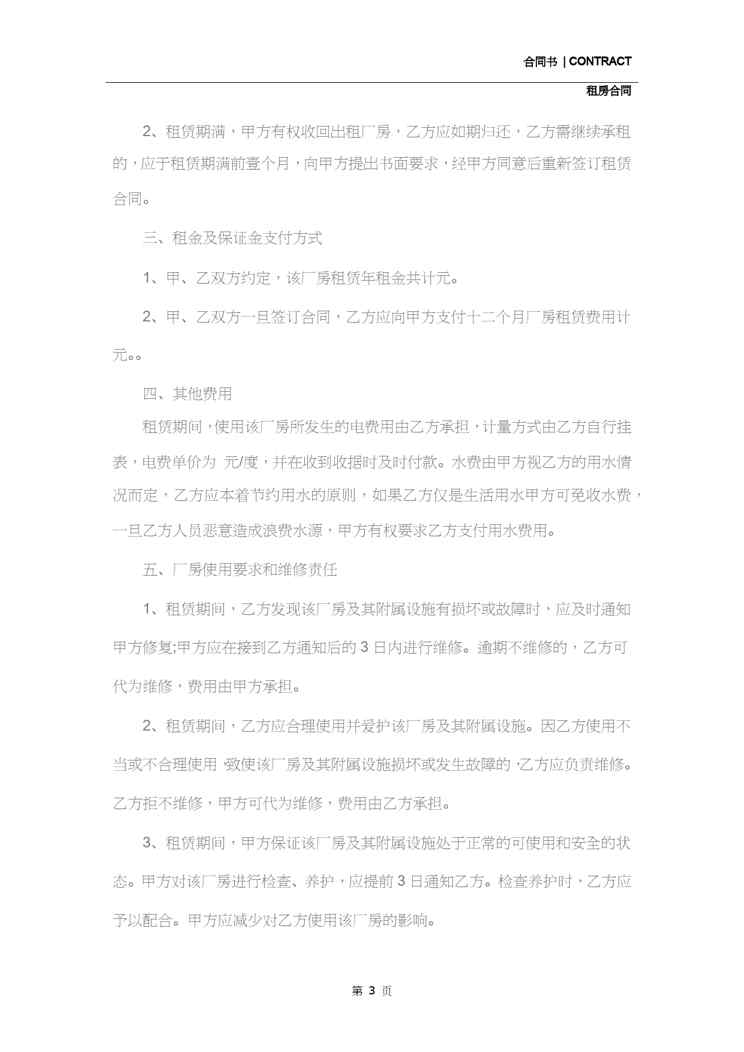 合同书 | CONTRACT

租房合同

2、租赁期满，甲方有权收回出租厂房，乙方应如期归还，乙方需继续承租的，应于租赁期满前壹个月，向甲方提出书面要求，经甲方同意后重新签订租赁合同。

三、租金及保证金支付方式

1、甲、乙双方约定，该厂房租赁年租金共计元。

2、甲、乙双方一旦签订合同，乙方应向甲方支付十二个月厂房租赁费用计元。。

四、其他费用

租赁期间，使用该厂房所发生的电费用由乙方承担，计量方式由乙方自行挂表，电费单价为 元/度，并在收到收据时及时付款。水费由甲方视乙方的用水情况而定，乙方应本着节约用水的原则，如果乙方仅是生活用水甲方可免收水费，一旦乙方人员恶意造成浪费水源，甲方有权要求乙方支付用水费用。

五、厂房使用要求和维修责任

1、租赁期间，乙方发现该厂房及其附属设施有损坏或故障时，应及时通知甲方修复;甲方应在接到乙方通知后的 3 日内进行维修。逾期不维修的，乙方可代为维修，费用由甲方承担。

2、租赁期间，乙方应合理使用并爱护该厂房及其附属设施。因乙方使用不当或不合理使用，致使该厂房及其附属设施损坏或发生故障的，乙方应负责维修。乙方拒不维修，甲方可代为维修，费用由乙方承担。

3、租赁期间，甲方保证该厂房及其附属设施处于正常的可使用和安全的状态。甲方对该厂房进行检查、养护，应提前 3 日通知乙方。检查养护时，乙方应予以配合。甲方应减少对乙方使用该厂房的影响。

第 3 页